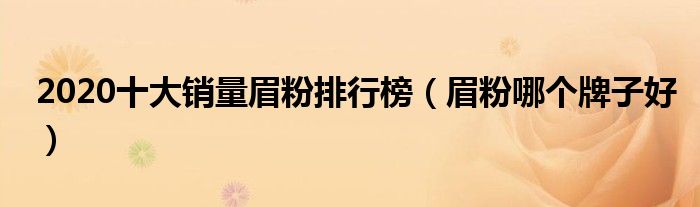 2020十大销量眉粉排行榜（眉粉哪个牌子好）